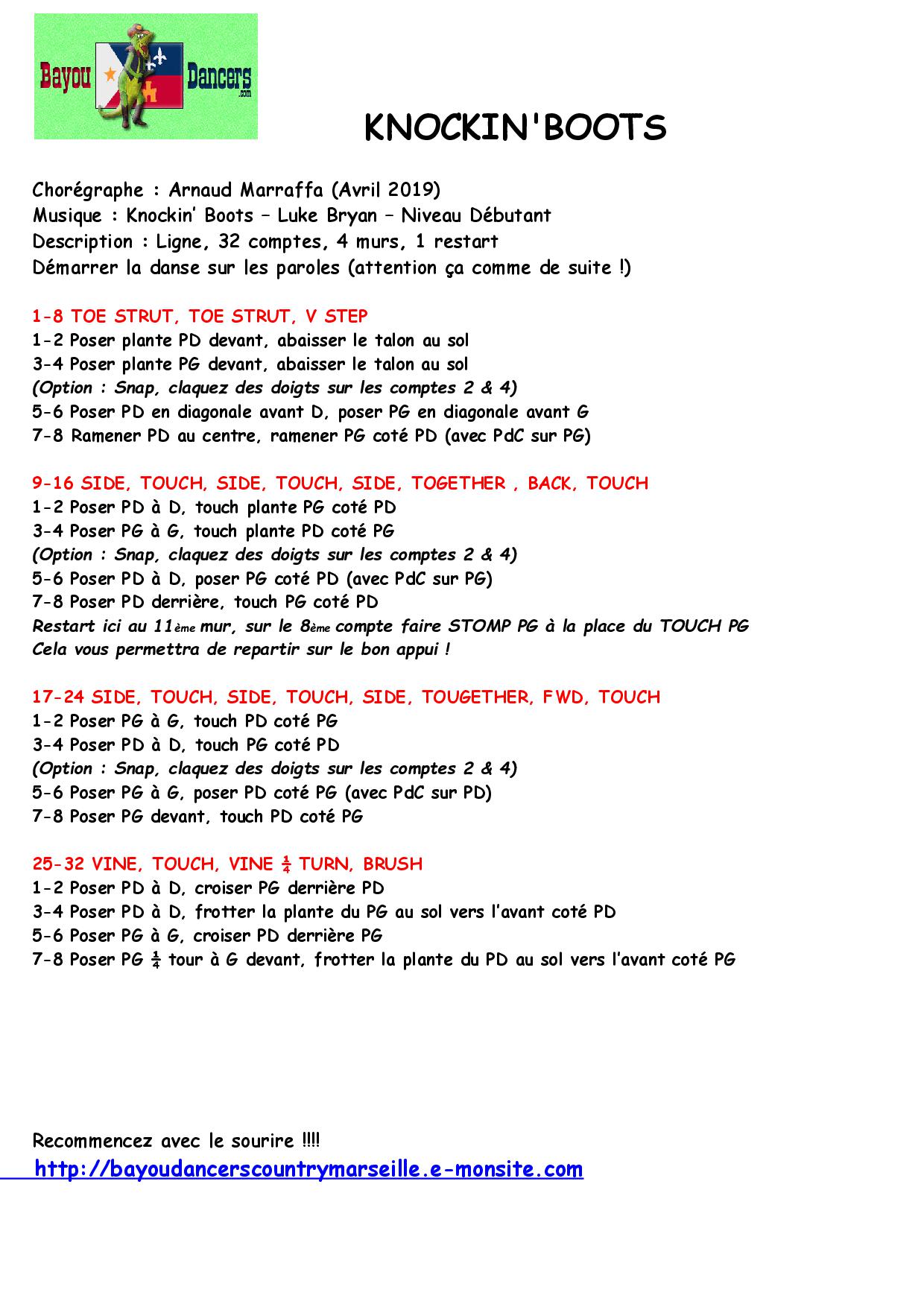 Bayou Dancers .com

KNOCKIN'BOOTS

Chorégraphe : Arnaud Marraffa (Avril 2019)
Musique : Knockin' Boots – Luke Bryan – Niveau Débutant
Description : Ligne, 32 comptes, 4 murs, 1 restart
Démarrer la danse sur les paroles (attention ça comme de suite !)

1-8 TOE STRUT, TOE STRUT, V STEP
1-2 Poser plante PD devant, abaisser le talon au sol
3-4 Poser plante PG devant, abaisser le talon au sol
(Option : Snap, claquez des doigts sur les comptes 2 & 4)
5-6 Poser PD en diagonale avant D, poser PG en diagonale avant G
7-8 Ramener PD au centre, ramener PG coté PD (avec PdC sur PG)

9-16 SIDE, TOUCH, SIDE, TOUCH, SIDE, TOGETHER , BACK, TOUCH
1-2 Poser PD à D, touch plante PG coté PD
3-4 Poser PG à G, touch plante PD coté PG
(Option : Snap, claquez des doigts sur les comptes 2 & 4)
5-6 Poser PD à D, poser PG coté PD (avec PdC sur PG)
7-8 Poser PD derrière, touch PG coté PD
Restart ici au 11ème mur, sur le 8ème compte faire STOMP PG à la place du TOUCH PG
Cela vous permettra de repartir sur le bon appui !

17-24 SIDE, TOUCH, SIDE, TOUCH, SIDE, TOUGETHER, FWD, TOUCH
1-2 Poser PG à G, touch PD coté PG
3-4 Poser PD à D, touch PG coté PD
(Option : Snap, claquez des doigts sur les comptes 2 & 4)
5-6 Poser PG à G, poser PD coté PG (avec PdC sur PD)
7-8 Poser PG devant, touch PD coté PG

25-32 VINE, TOUCH, VINE $\frac{1}{4}$ TURN, BRUSH
1-2 Poser PD à D, croiser PG derrière PD
3-4 Poser PD à D, frotter la plante du PG au sol vers l'avant coté PD
5-6 Poser PG à G, croiser PD derrière PG
7-8 Poser PG $\frac{1}{4}$ tour à G devant, frotter la plante du PD au sol vers l'avant coté PG

Recommencez avec le sourire !!!!
http://bayoudancerscountrymarseille.e-monsite.com